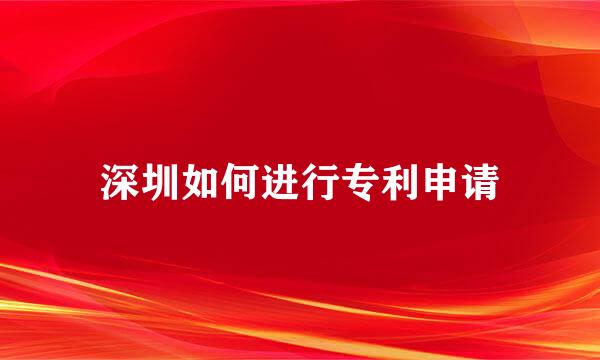 深圳如何进行专利申请